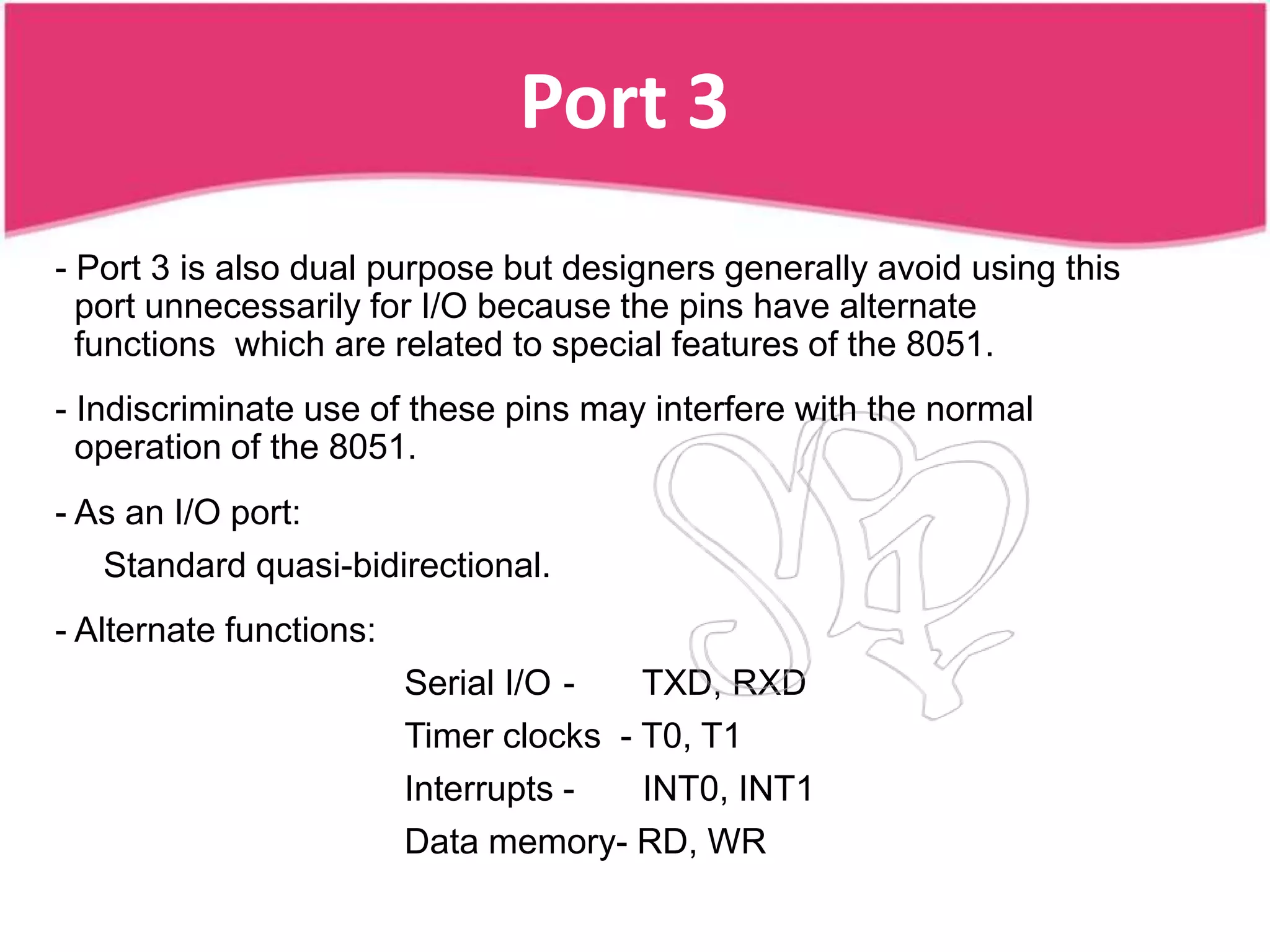 Port 3

- Port 3 is also dual purpose but designers generally avoid using this port unnecessarily for I/O because the pins have alternate functions which are related to special features of the 8051.

- Indiscriminate use of these pins may interfere with the normal operation of the 8051.

- As an I/O port:

Standard quasi-bidirectional.

- Alternate functions:

Serial I/O - TXD, RXD

Timer clocks - T0, T1

Interrupts - INT0, INT1

Data memory- RD, WR